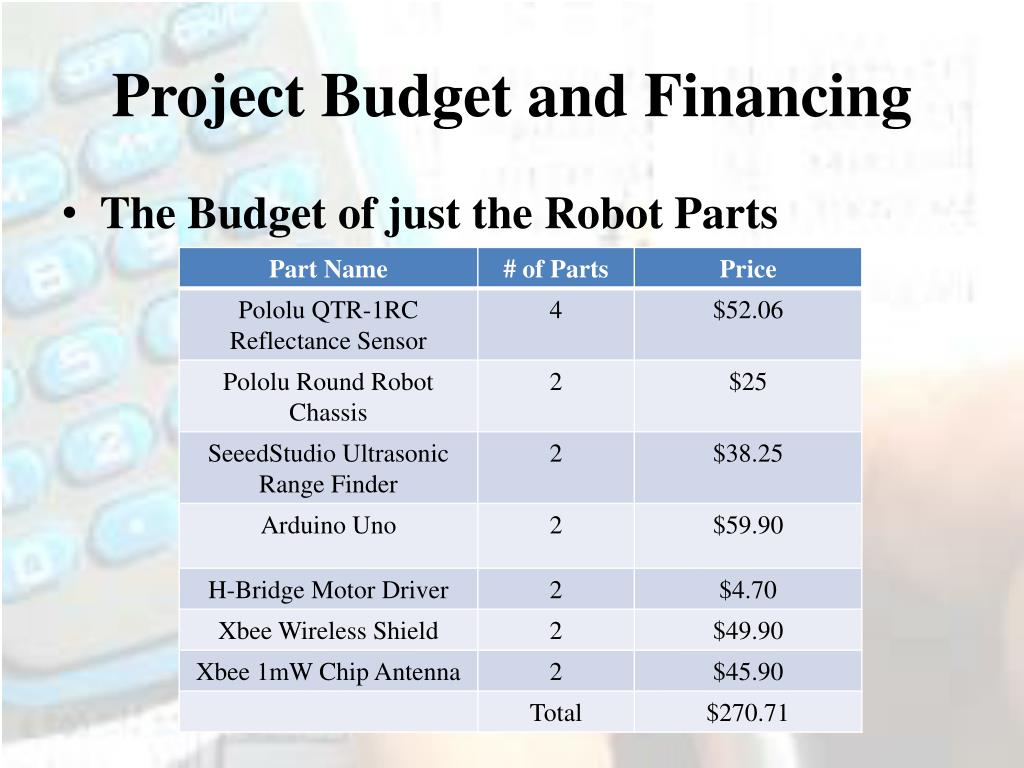 Project Budget and Financing

• The Budget of just the Robot Parts

| Part Name | # of Parts | Price |
|---|---|---|
| Pololu QTR-1RC Reflectance Sensor | 4 | \$52.06 |
| Pololu Round Robot Chassis | 2 | \$25 |
| SeeedStudio Ultrasonic Range Finder | 2 | \$38.25 |
| Arduino Uno | 2 | \$59.90 |
| H-Bridge Motor Driver | 2 | \$4.70 |
| Xbee Wireless Shield | 2 | \$49.90 |
| Xbee 1mW Chip Antenna | 2 | \$45.90 |
| | Total | \$270.71 |